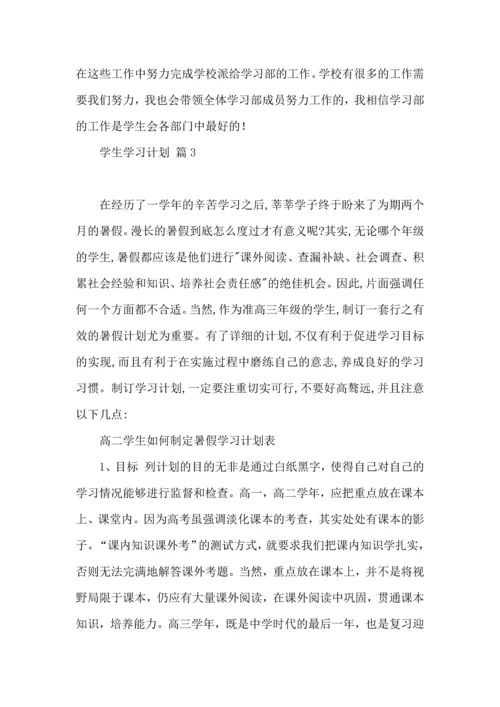 在这些工作中努力完成学校派给学习部的工作。学校有很多的工作需要我们努力，我也会带领全体学习部成员努力工作的，我相信学习部的工作是学生会各部门中最好的！

学生学习计划 篇3

在经历了一学年的辛苦学习之后，莘莘学子终于盼来了为期两个月的暑假。漫长的暑假到底怎么度过才有意义呢?其实,无论哪个年级的学生,暑假都应该是他们进行"课外阅读、查漏补缺、社会调查、积累社会经验和知识、培养社会责任感"的绝佳机会。因此,片面强调任何一个方面都不合适。当然,作为准高三年级的学生,制订一套行之有效的暑假计划尤为重要。有了详细的计划,不仅有利于促进学习目标的实现,而且有利于在实施过程中磨练自己的意志,养成良好的学习习惯。制订学习计划,一定要注重切实可行,不要好高骛远,并且注意以下几点:

高二学生如何制定暑假学习计划表

1、目标 列计划的目的无非是通过白纸黑字，使得自己对自己的学习情况能够进行监督和检查。高一，高二学年，应把重点放在课本上、课堂内。因为高考虽强调淡化课本的考查，其实处处有课本的影子。“课内知识课外考”的测试方式，就要求我们把课内知识学扎实，否则无法完满地解答课外考题。当然，重点放在课本上，并不是将视野局限于课本，仍应有大量课外阅读，在课外阅读中巩固，贯通课本知识，培养能力。高三学年，既是中学时代的最后一年，也是复习迎